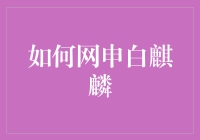 如何网申白麒麟